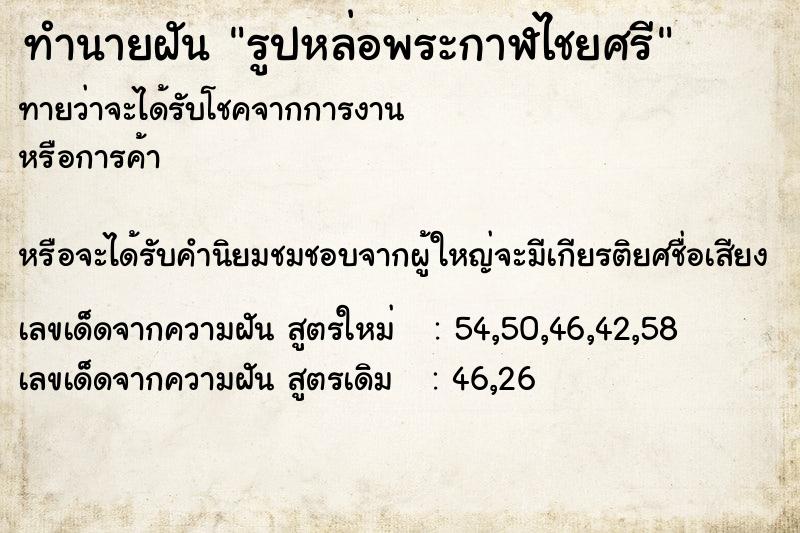 ทำนายฝัน "รูปหล่อพระกาฬไชยศรี"

ทายว่าจะได้รับโชคจากการงาน
หรือการค้า

หรือจะได้รับคำนิยมชมชอบจากผู้ใหญ่จะมีเกียรติยศชื่อเสียง

เลขเด็ดจากความฝัน สูตรใหม่ : 54,50,46,42,58
เลขเด็ดจากความฝัน สูตรเดิม : 46,26